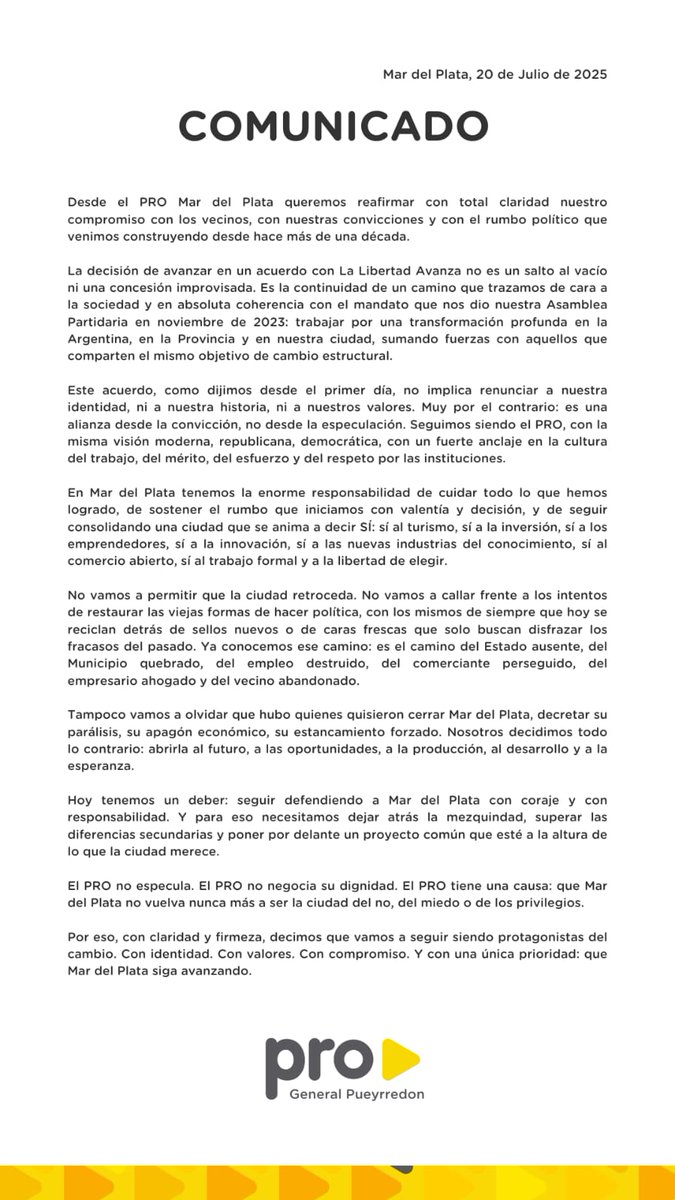 Mar del Plata, 20 de Julio de 2025

COMUNICADO

Desde el PRO Mar del Plata queremos reafirmar con total claridad nuestro compromiso con los vecinos, con nuestras convicciones y con el rumbo político que venimos construyendo desde hace más de una década.

La decisión de avanzar en un acuerdo con La Libertad Avanza no es un salto al vacío ni una concesión improvisada. Es la continuidad de un camino que trazamos de cara a la sociedad y en absoluta coherencia con el mandato que nos dio nuestra Asamblea Partidaria en noviembre de 2023: trabajar por una transformación profunda en la Argentina, en la Provincia y en nuestra ciudad, sumando fuerzas con aquellos que comparten el mismo objetivo de cambio estructural.

Este acuerdo, como dijimos desde el primer día, no implica renunciar a nuestra identidad, ni a nuestra historia, ni a nuestros valores. Muy por el contrario: es una alianza desde la convicción, no desde la especulación. Seguimos siendo el PRO, con la misma visión moderna, republicana, democrática, con un fuerte anclaje en la cultura del trabajo, del mérito, del esfuerzo y del respeto por las instituciones.

En Mar del Plata tenemos la enorme responsabilidad de cuidar todo lo que hemos logrado, de sostener el rumbo que iniciamos con valentía y decisión, y de seguir consolidando una ciudad que se anima a decir SÍ: sí al turismo, sí a la inversión, sí a los emprendedores, sí a la innovación, sí a las nuevas industrias del conocimiento, sí al comercio abierto, sí al trabajo formal y a la libertad de elegir.

No vamos a permitir que la ciudad retroceda. No vamos a callar frente a los intentos de restaurar las viejas formas de hacer política, con los mismos de siempre que hoy se reciclan detrás de sellos nuevos o de caras frescas que solo buscan disfrazar los fracasos del pasado. Ya conocemos ese camino: es el camino del Estado ausente, del Municipio quebrado, del empleo destruido, del comerciante perseguido, del empresario ahogado y del vecino abandonado.

Tampoco vamos a olvidar que hubo quienes quisieron cerrar Mar del Plata, decretar su parálisis, su apagón económico, su estancamiento forzado. Nosotros decidimos todo lo contrario: abrirla al futuro, a las oportunidades, a la producción, al desarrollo y a la esperanza.

Hoy tenemos un deber: seguir defendiendo a Mar del Plata con coraje y con responsabilidad. Y para eso necesitamos dejar atrás la mezquindad, superar las diferencias secundarias y poner por delante un proyecto común que esté a la altura de lo que la ciudad merece.

El PRO no especula. El PRO no negocia su dignidad. El PRO tiene una causa: que Mar del Plata no vuelva nunca más a ser la ciudad del no, del miedo o de los privilegios.

Por eso, con claridad y firmeza, decimos que vamos a seguir siendo protagonistas del cambio. Con identidad. Con valores. Con compromiso. Y con una única prioridad: que Mar del Plata siga avanzando.

pro
General Pueyrredon